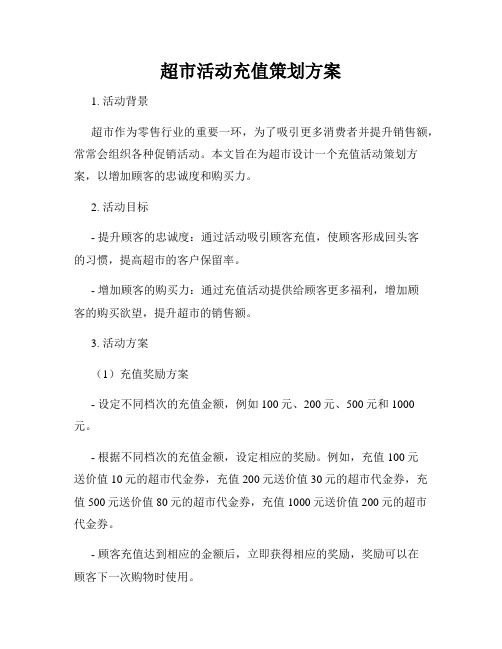 超市活动充值策划方案

1. 活动背景

超市作为零售行业的重要一环，为了吸引更多消费者并提升销售额，常常会组织各种促销活动。本文旨在为超市设计一个充值活动策划方案，以增加顾客的忠诚度和购买力。

2. 活动目标

- 提升顾客的忠诚度：通过活动吸引顾客充值，使顾客形成回头客的习惯，提高超市的客户保留率。

- 增加顾客的购买力：通过充值活动提供给顾客更多福利，增加顾客的购买欲望，提升超市的销售额。

3. 活动方案

（1）充值奖励方案

- 设定不同档次的充值金额，例如 100 元、200 元、500 元和 1000 元。

- 根据不同档次的充值金额，设定相应的奖励。例如，充值 100 元送价值 10 元的超市代金券，充值 200 元送价值 30 元的超市代金券，充值 500 元送价值 80 元的超市代金券，充值 1000 元送价值 200 元的超市代金券。

- 顾客充值达到相应的金额后，立即获得相应的奖励，奖励可以在顾客下一次购物时使用。